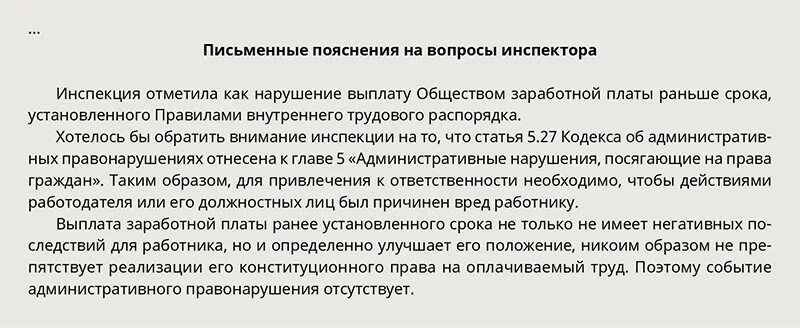 ...

Письменные пояснения на вопросы инспектора

Инспекция отметила как нарушение выплату Обществом заработной платы раньше срока, установленного Правилами внутреннего трудового распорядка.

Хотелось бы обратить внимание инспекции на то, что статья 5.27 Кодекса об административных правонарушениях отнесена к главе 5 «Административные нарушения, посягающие на права граждан». Таким образом, для привлечения к ответственности необходимо, чтобы действиями работодателя или его должностных лиц был причинен вред работнику.

Выплата заработной платы ранее установленного срока не только не имеет негативных последствий для работника, но и определенно улучшает его положение, никоим образом не препятствует реализации его конституционного права на оплачиваемый труд. Поэтому событие административного правонарушения отсутствует.